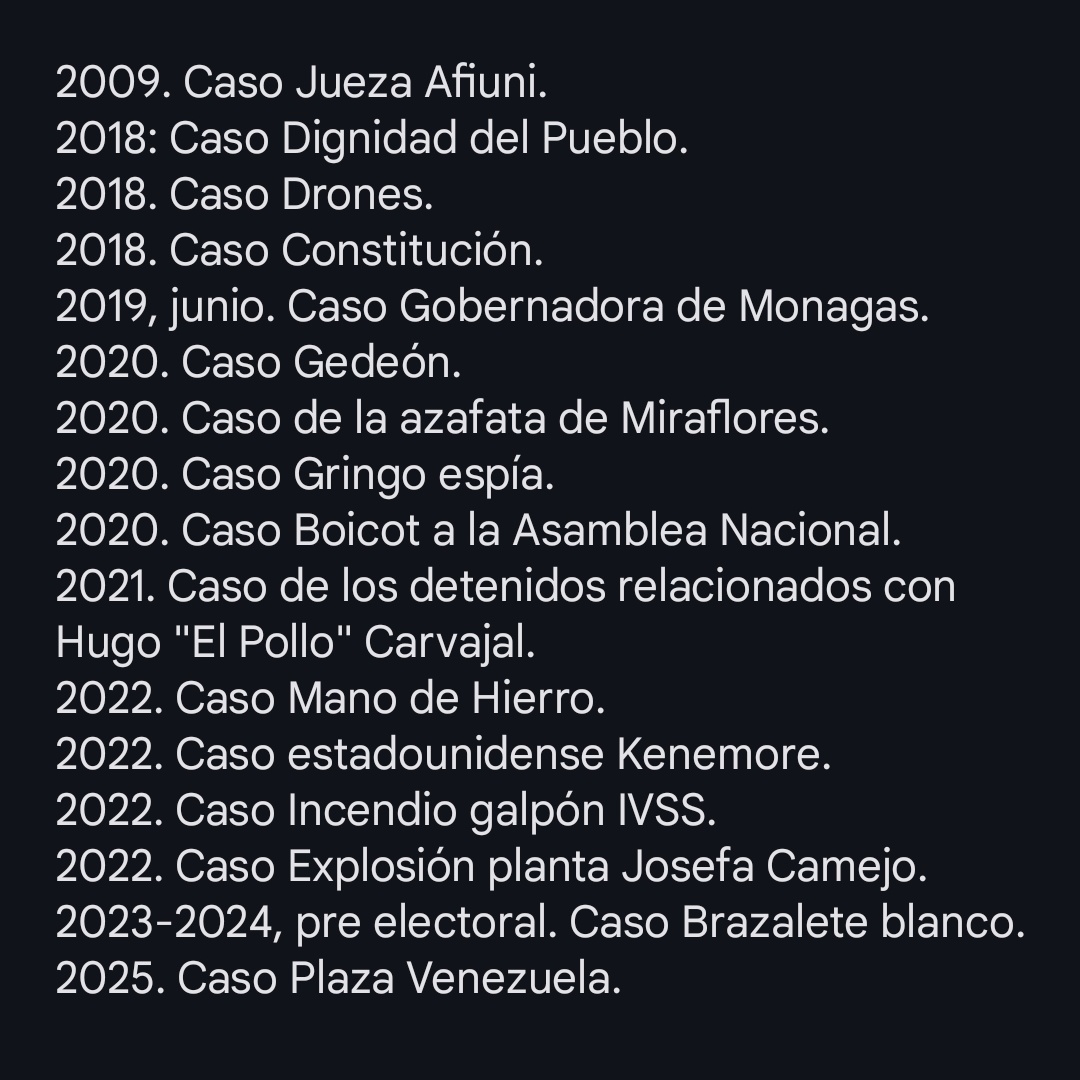 2009. Caso Jueza Afiuni.
2018: Caso Dignidad del Pueblo.
2018. Caso Drones.
2018. Caso Constitución.
2019, junio. Caso Gobernadora de Monagas.
2020. Caso Gedeón.
2020. Caso de la azafata de Miraflores.
2020. Caso Gringo espía.
2020. Caso Boicot a la Asamblea Nacional.
2021. Caso de los detenidos relacionados con Hugo "El Pollo" Carvajal.
2022. Caso Mano de Hierro.
2022. Caso estadounidense Kenemore.
2022. Caso Incendio galpón IVSS.
2022. Caso Explosión planta Josefa Camejo.
2023-2024, pre electoral. Caso Brazalete blanco.
2025. Caso Plaza Venezuela.